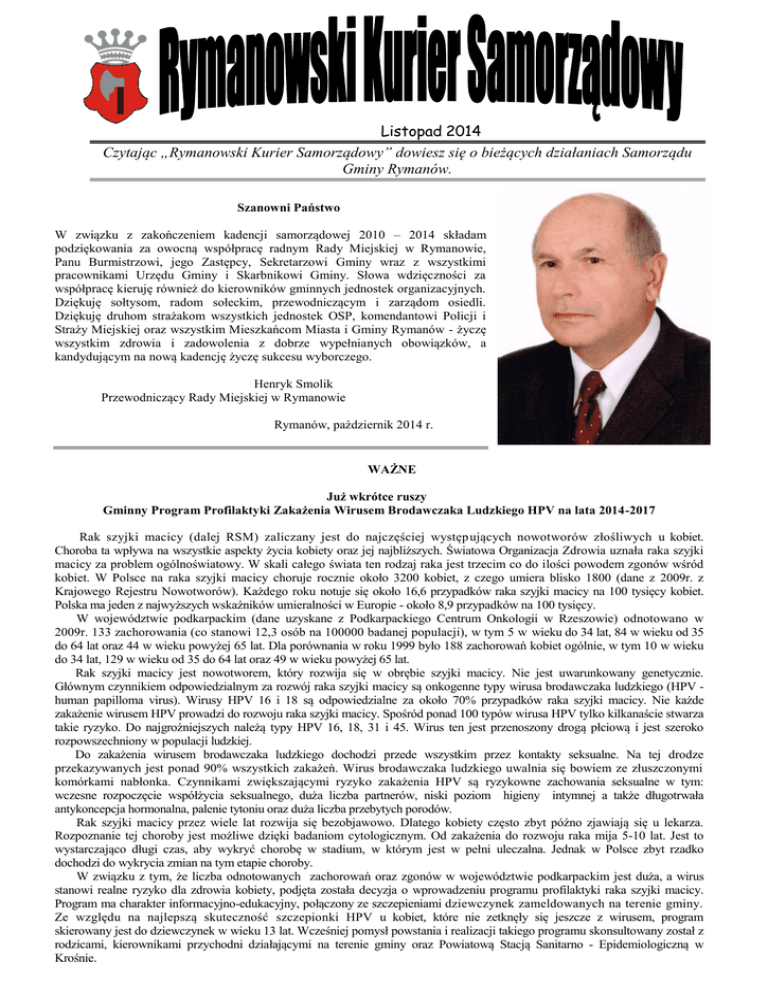 Rymanowski Kurier Samorządowy

Listopad 2014

Czytając „Rymanowski Kurier Samorządowy" dowiesz się o bieżących działaniach Samorządu Gminy Rymanów.

Szanowni Państwo

W związku z zakończeniem kadencji samorządowej 2010 – 2014 składam podziękowania za owocną współpracę radnym Rady Miejskiej w Rymanowie, Panu Burmistrzowi, jego Zastępcy, Sekretarzowi Gminy wraz z wszystkimi pracownikami Urzędu Gminy i Skarbnikowi Gminy. Słowa wdzięczności za współpracę kieruję również do kierowników gminnych jednostek organizacyjnych. Dziękuję sołtysom, radom sołeckim, przewodniczącym i zarządom osiedli. Dziękuję druhom strażakom wszystkich jednostek OSP, komendantowi Policji i Straży Miejskiej oraz wszystkim Mieszkańcom Miasta i Gminy Rymanów - życzę wszystkim zdrowia i zadowolenia z dobrze wypełnianych obowiązków, a kandydującym na nową kadencję życzę sukcesu wyborczego.

Henryk Smolik
Przewodniczący Rady Miejskiej w Rymanowie

Rymanów, październik 2014 r.

WAŻNE

Już wkrótce ruszy
Gminny Program Profilaktyki Zakażenia Wirusem Brodawczaka Ludzkiego HPV na lata 2014-2017

Rak szyjki macicy (dalej RSM) zaliczany jest do najczęściej występujących nowotworów złośliwych u kobiet. Choroba ta wpływa na wszystkie aspekty życia kobiety oraz jej najbliższych. Światowa Organizacja Zdrowia uznała raka szyjki macicy za problem ogólnoświatowy. W skali całego świata ten rodzaj raka jest trzecim co do ilości powodem zgonów wśród kobiet. W Polsce na raka szyjki macicy choruje rocznie około 3200 kobiet, z czego umiera blisko 1800 (dane z 2009r. z Krajowego Rejestru Nowotworów). Każdego roku notuje się około 16,6 przypadków raka szyjki macicy na 100 tysięcy kobiet. Polska ma jeden z najwyższych wskaźników umieralności w Europie - około 8,9 przypadków na 100 tysięcy.
W województwie podkarpackim (dane uzyskane z Podkarpackiego Centrum Onkologii w Rzeszowie) odnotowano w 2009r. 133 zachorowania (co stanowi 12,3 osób na 100000 badanej populacji), w tym 5 w wieku do 34 lat, 84 w wieku od 35 do 64 lat oraz 44 w wieku powyżej 65 lat. Dla porównania w roku 1999 było 188 zachorowań kobiet ogólnie, w tym 10 w wieku do 34 lat, 129 w wieku od 35 do 64 lat oraz 49 w wieku powyżej 65 lat.
Rak szyjki macicy jest nowotworem, który rozwija się w obrębie szyjki macicy. Nie jest uwarunkowany genetycznie. Głównym czynnikiem odpowiedzialnym za rozwój raka szyjki macicy są onkogenne typy wirusa brodawczaka ludzkiego (HPV - human papilloma virus). Wirusy HPV 16 i 18 są odpowiedzialne za około 70% przypadków raka szyjki macicy. Nie każde zakażenie wirusem HPV prowadzi do rozwoju raka szyjki macicy. Spośród ponad 100 typów wirusa HPV tylko kilkanaście stwarza takie ryzyko. Do najgroźniejszych należą typy HPV 16, 18, 31 i 45. Wirus ten jest przenoszony drogą płciową i jest szeroko rozpowszechniony w populacji ludzkiej.
Do zakażenia wirusem brodawczaka ludzkiego dochodzi przede wszystkim przez kontakty seksualne. Na tej drodze przekazywanych jest ponad 90% wszystkich zakażeń. Wirus brodawczaka ludzkiego uwalnia się bowiem ze złuszczonymi komórkami nabłonka. Czynnikami zwiększającymi ryzyko zakażenia HPV są ryzykowne zachowania seksualne w tym: wczesne rozpoczęcie współżycia seksualnego, duża liczba partnerów, niski poziom higieny intymnej a także długotrwała antykoncepcja hormonalna, palenie tytoniu oraz duża liczba przebytych porodów.
Rak szyjki macicy przez wiele lat rozwija się bezobjawowo. Dlatego kobiety często zbyt późno zjawiają się u lekarza. Rozpoznanie tej choroby jest możliwe dzięki badaniom cytologicznym. Od zakażenia do rozwoju raka mija 5-10 lat. Jest to wystarczająco długi czas, aby wykryć chorobę w stadium, w którym jest w pełni uleczalna. Jednak w Polsce zbyt rzadko dochodzi do wykrycia zmian na tym etapie choroby.
W związku z tym, że liczba odnotowanych zachorowań oraz zgonów w województwie podkarpackim jest duża, a wirus stanowi realne ryzyko dla zdrowia kobiety, podjęta została decyzja o wprowadzeniu programu profilaktyki raka szyjki macicy. Program ma charakter informacyjno-edukacyjny, połączony ze szczepieniami dziewczynek zameldowanych na terenie gminy. Ze względu na najlepszą skuteczność szczepionki HPV u kobiet, które nie zetknęły się jeszcze z wirusem, program skierowany jest do dziewczynek w wieku 13 lat. Wcześniej pomysł powstania i realizacji takiego programu skonsultowany został z rodzicami, kierownikami przychodni działającymi na terenie gminy oraz Powiatową Stacją Sanitarno - Epidemiologiczną w Krośnie.